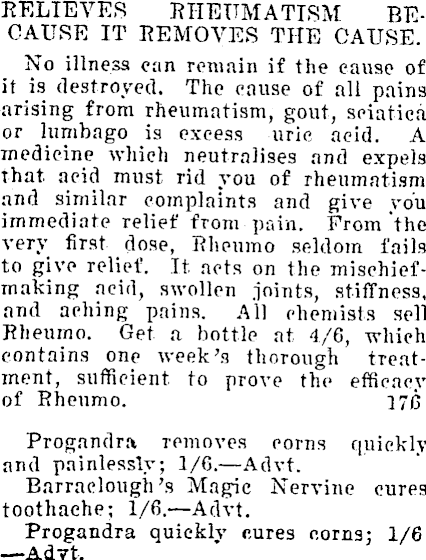 RELIEVES RHEUMATISM BECAUSE IT REMOVES THE CAUSE.

No illness can remain if the cause of it is destroyed. The cause of all pains arising from rheumatism, gout, sciatica or lumbago is excess uric acid. A medicine which neutralises and expels that acid must rid you of rheumatism and similar complaints and give you immediate relief from pain. From the very first dose, Rheumo seldom fails to give relief. It acts on the mischief-making acid, swollen joints, stiffness, and aching pains. All chemists sell Rheumo. Get a bottle at 4/6, which contains one week's thorough treatment, sufficient to prove the efficacy of Rheumo. 176

Progandra removes corns quickly and painlessly; 1/6.—Advt.

Barraclough's Magic Nervine cures toothache; 1/6.—Advt.

Progandra quickly cures corns; 1/6 —Advt.